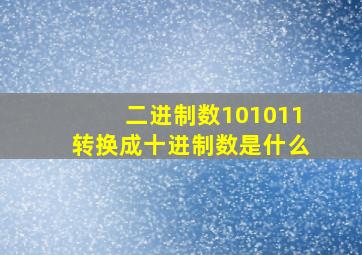 二进制数101011
转换成十进制数是什么